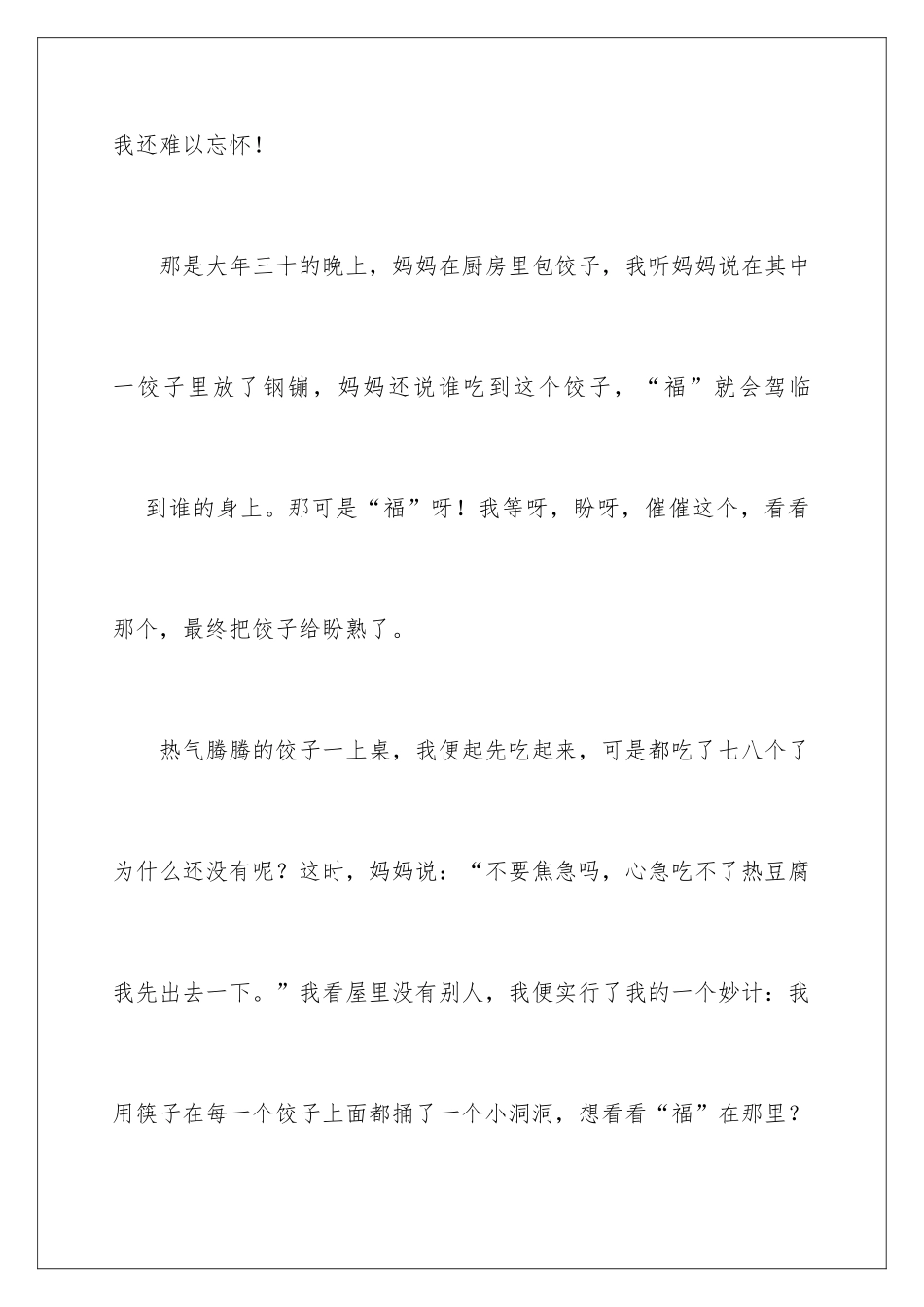 我还难以忘怀！

那是大年三十的晚上，妈妈在厨房里包饺子，我听妈妈说在其中一饺子里放了钢镚，妈妈还说谁吃到这个饺子，“福”就会驾临到谁的身上。那可是“福”呀！我等呀，盼呀，催催这个，看看那个，最终把饺子给盼熟了。

热气腾腾的饺子一上桌，我便起先吃起来，可是都吃了七八个了为什么还没有呢？这时，妈妈说：“不要焦急吗，心急吃不了热豆腐我先出去一下。”我看屋里没有别人，我便实行了我的一个妙计：我用筷子在每一个饺子上面都捅了一个小洞洞，想看看“福”在那里？